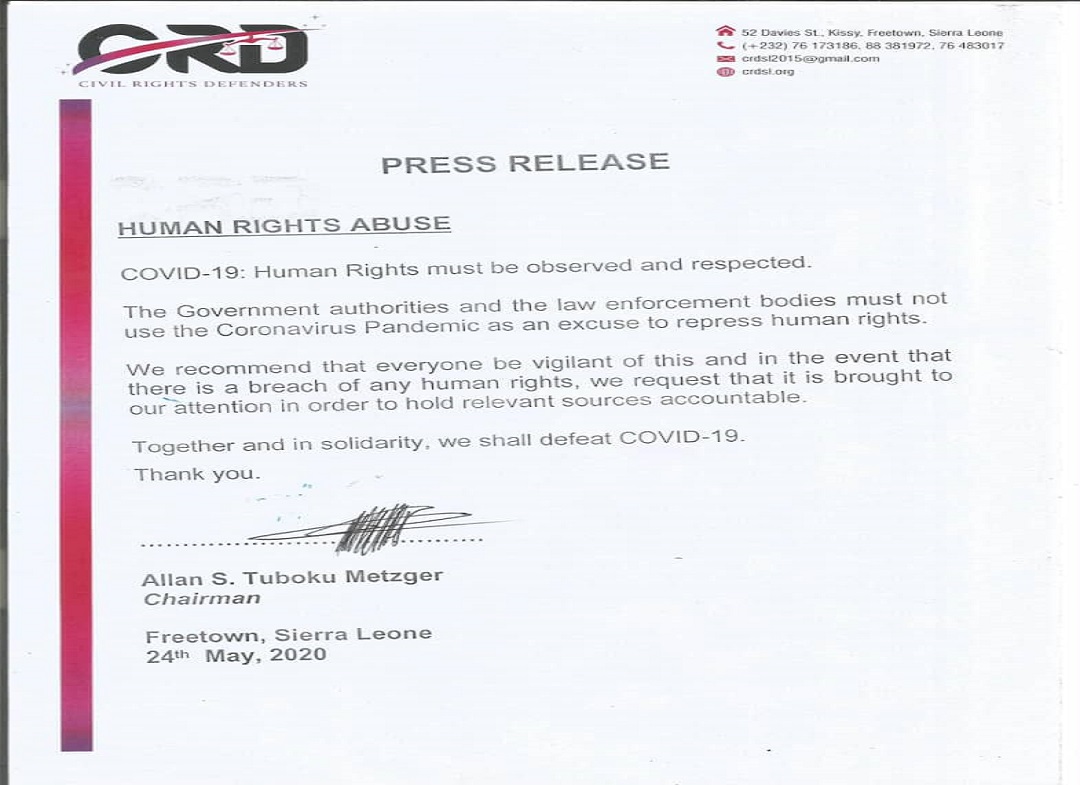 CRD
CIVIL RIGHTS DEFENDERS

52 Davies St., Kissy, Freetown, Sierra Leone
(+232) 76 173186, 88 381972, 76 483017
crdsl2015@gmail.com
crdsl.org

PRESS RELEASE

HUMAN RIGHTS ABUSE

COVID-19: Human Rights must be observed and respected.

The Government authorities and the law enforcement bodies must not use the Coronavirus Pandemic as an excuse to repress human rights.

We recommend that everyone be vigilant of this and in the event that there is a breach of any human rights, we request that it is brought to our attention in order to hold relevant sources accountable.

Together and in solidarity, we shall defeat COVID-19.

Thank you.

Allan S. Tuboku Metzger
Chairman

Freetown, Sierra Leone
24th May, 2020